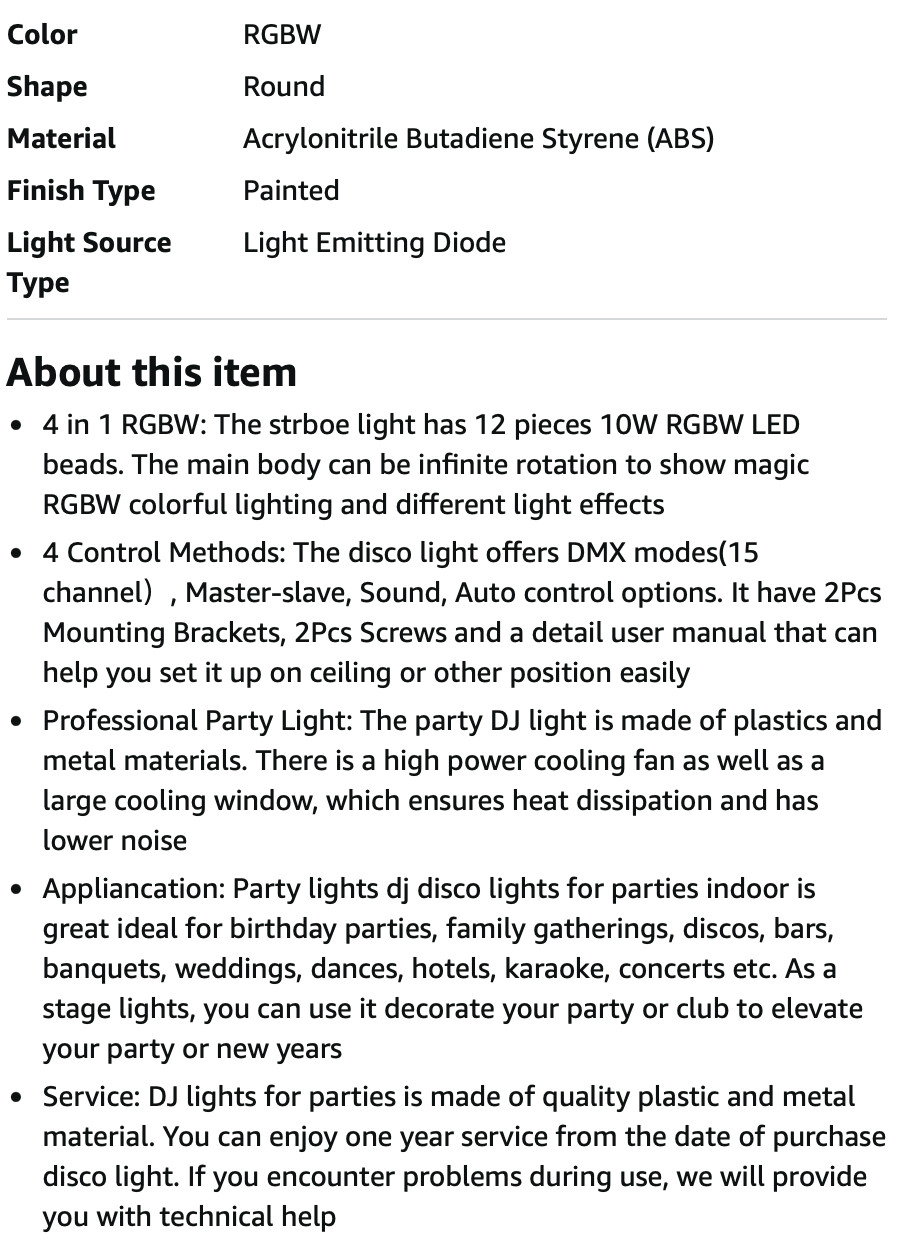 | | |
|---|---|
| Color | RGBW |
| Shape | Round |
| Material | Acrylonitrile Butadiene Styrene (ABS) |
| Finish Type | Painted |
| Light Source Type | Light Emitting Diode |

About this item

• 4 in 1 RGBW: The strboe light has 12 pieces 10W RGBW LED beads. The main body can be infinite rotation to show magic RGBW colorful lighting and different light effects

• 4 Control Methods: The disco light offers DMX modes(15 channel）, Master-slave, Sound, Auto control options. It have 2Pcs Mounting Brackets, 2Pcs Screws and a detail user manual that can help you set it up on ceiling or other position easily

• Professional Party Light: The party DJ light is made of plastics and metal materials. There is a high power cooling fan as well as a large cooling window, which ensures heat dissipation and has lower noise

• Appliancation: Party lights dj disco lights for parties indoor is great ideal for birthday parties, family gatherings, discos, bars, banquets, weddings, dances, hotels, karaoke, concerts etc. As a stage lights, you can use it decorate your party or club to elevate your party or new years

• Service: DJ lights for parties is made of quality plastic and metal material. You can enjoy one year service from the date of purchase disco light. If you encounter problems during use, we will provide you with technical help